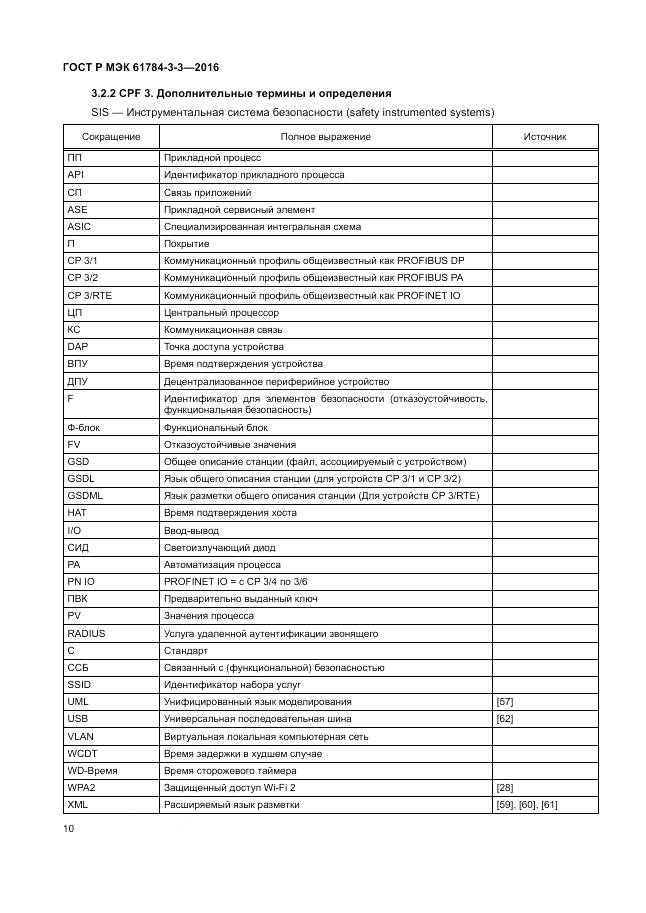 ГОСТ Р МЭК 61784-3-3—2016

3.2.2 CPF 3. Дополнительные термины и определения

SIS — Инструментальная система безопасности (safety instrumented systems)

| Сокращение | Полное выражение | Источник |
|---|---|---|
| ПП | Прикладной процесс | |
| API | Идентификатор прикладного процесса | |
| СП | Связь приложений | |
| ASE | Прикладной сервисный элемент | |
| ASIC | Специализированная интегральная схема | |
| П | Покрытие | |
| CP 3/1 | Коммуникационный профиль общеизвестный как PROFIBUS DP | |
| CP 3/2 | Коммуникационный профиль общеизвестный как PROFIBUS PA | |
| CP 3/RTE | Коммуникационный профиль общеизвестный как PROFINET IO | |
| ЦП | Центральный процессор | |
| КС | Коммуникационная связь | |
| DAP | Точка доступа устройства | |
| ВПУ | Время подтверждения устройства | |
| ДПУ | Децентрализованное периферийное устройство | |
| F | Идентификатор для элементов безопасности (отказоустойчивость, функциональная безопасность) | |
| Ф-блок | Функциональный блок | |
| FV | Отказоустойчивые значения | |
| GSD | Общее описание станции (файл, ассоциируемый с устройством) | |
| GSDL | Язык общего описания станции (для устройств CP 3/1 и CP 3/2) | |
| GSDML | Язык разметки общего описания станции (Для устройств CP 3/RTE) | |
| HAT | Время подтверждения хоста | |
| I/O | Ввод-вывод | |
| СИД | Светоизлучающий диод | |
| PA | Автоматизация процесса | |
| PN IO | PROFINET IO = с CP 3/4 по 3/6 | |
| ПВК | Предварительно выданный ключ | |
| PV | Значения процесса | |
| RADIUS | Услуга удаленной аутентификации звонящего | |
| С | Стандарт | |
| ССБ | Связанный с (функциональной) безопасностью | |
| SSID | Идентификатор набора услуг | |
| UML | Унифицированный язык моделирования | [57] |
| USB | Универсальная последовательная шина | [62] |
| VLAN | Виртуальная локальная компьютерная сеть | |
| WCDT | Время задержки в худшем случае | |
| WD-Время | Время сторожевого таймера | |
| WPA2 | Защищенный доступ Wi-Fi 2 | [28] |
| XML | Расширяемый язык разметки | [59], [60], [61] |

10